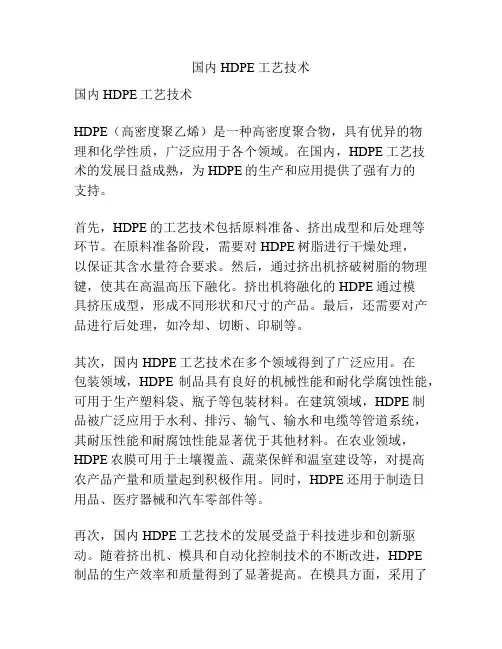 国内 HDPE 工艺技术

国内 HDPE 工艺技术

HDPE（高密度聚乙烯）是一种高密度聚合物，具有优异的物理和化学性质，广泛应用于各个领域。在国内，HDPE 工艺技术的发展日益成熟，为 HDPE 的生产和应用提供了强有力的支持。

首先，HDPE 的工艺技术包括原料准备、挤出成型和后处理等环节。在原料准备阶段，需要对 HDPE 树脂进行干燥处理，以保证其含水量符合要求。然后，通过挤出机挤破树脂的物理键，使其在高温高压下融化。挤出机将融化的 HDPE 通过模具挤压成型，形成不同形状和尺寸的产品。最后，还需要对产品进行后处理，如冷却、切断、印刷等。

其次，国内 HDPE 工艺技术在多个领域得到了广泛应用。在包装领域，HDPE 制品具有良好的机械性能和耐化学腐蚀性能，可用于生产塑料袋、瓶子等包装材料。在建筑领域，HDPE 制品被广泛应用于水利、排污、输气、输水和电缆等管道系统，其耐压性能和耐腐蚀性能显著优于其他材料。在农业领域，HDPE 农膜可用于土壤覆盖、蔬菜保鲜和温室建设等，对提高农产品产量和质量起到积极作用。同时，HDPE 还用于制造日用品、医疗器械和汽车零部件等。

再次，国内 HDPE 工艺技术的发展受益于科技进步和创新驱动。随着挤出机、模具和自动化控制技术的不断改进，HDPE 制品的生产效率和质量得到了显著提高。在模具方面，采用了